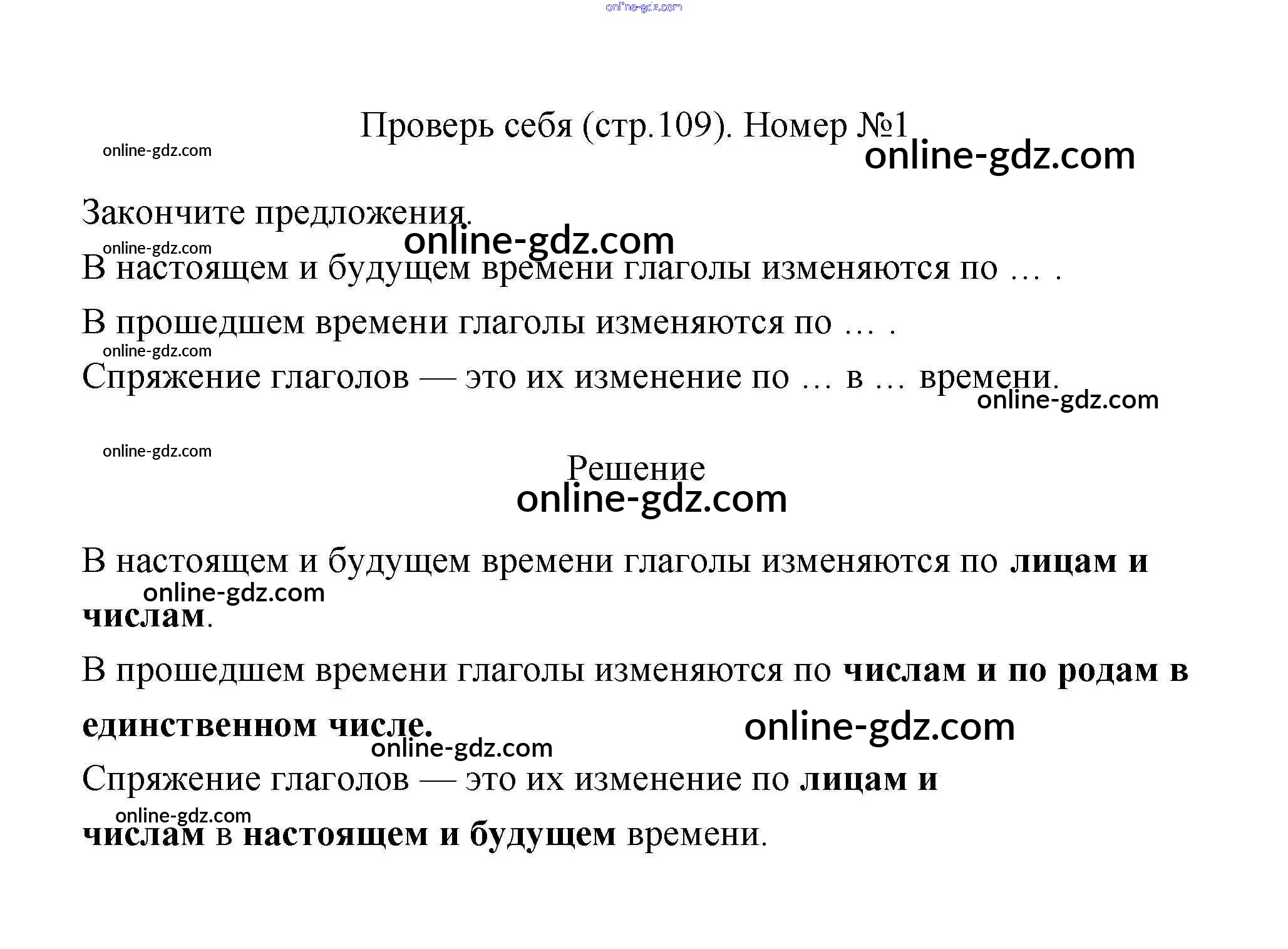 Проверь себя (стр.109). Номер №1

Закончите предложения.

В настоящем и будущем времени глаголы изменяются по … .

В прошедшем времени глаголы изменяются по … .

Спряжение глаголов — это их изменение по … в … времени.

Решение

В настоящем и будущем времени глаголы изменяются по лицам и числам.

В прошедшем времени глаголы изменяются по числам и по родам в единственном числе.

Спряжение глаголов — это их изменение по лицам и числам в настоящем и будущем времени.

online-gdz.com